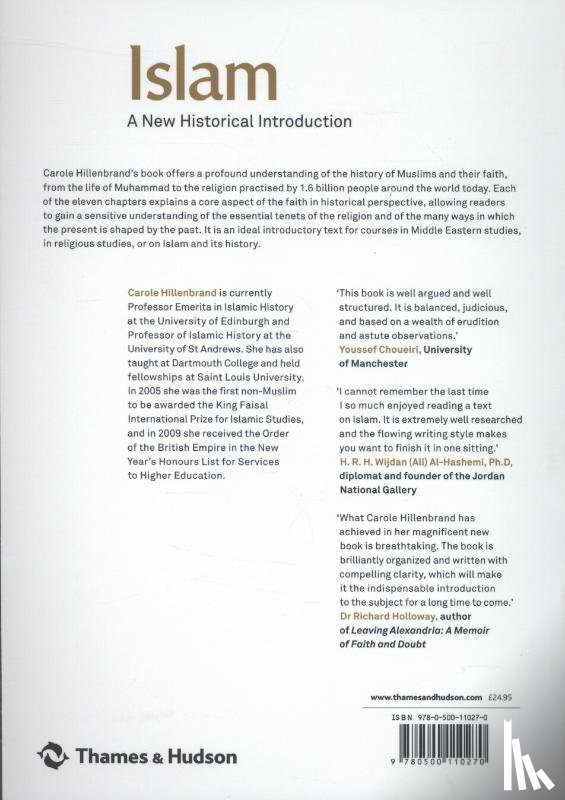 Islam

A New Historical Introduction

Carole Hillenbrand's book offers a profound understanding of the history of Muslims and their faith, from the life of Muhammad to the religion practised by 1.6 billion people around the world today. Each of the eleven chapters explains a core aspect of the faith in historical perspective, allowing readers to gain a sensitive understanding of the essential tenets of the religion and of the many ways in which the present is shaped by the past. It is an ideal introductory text for courses in Middle Eastern studies, in religious studies, or on Islam and its history.

Carole Hillenbrand is currently Professor Emerita in Islamic History at the University of Edinburgh and Professor of Islamic History at the University of St Andrews. She has also taught at Dartmouth College and held fellowships at Saint Louis University. In 2005 she was the first non-Muslim to be awarded the King Faisal International Prize for Islamic Studies, and in 2009 she received the Order of the British Empire in the New Year's Honours List for Services to Higher Education.

'This book is well argued and well structured. It is balanced, judicious, and based on a wealth of erudition and astute observations.'
Youssef Choueiri, University of Manchester

'I cannot remember the last time I so much enjoyed reading a text on Islam. It is extremely well researched and the flowing writing style makes you want to finish it in one sitting.'
H. R. H. Wijdan (Ali) Al-Hashemi, Ph.D, diplomat and founder of the Jordan National Gallery

'What Carole Hillenbrand has achieved in her magnificent new book is breathtaking. The book is brilliantly organized and written with compelling clarity, which will make it the indispensable introduction to the subject for a long time to come.'
Dr Richard Holloway, author of Leaving Alexandria: A Memoir of Faith and Doubt

www.thamesandhudson.com £24.95

ISBN 978-0-500-11027-0

9 780500 110270

Thames & Hudson